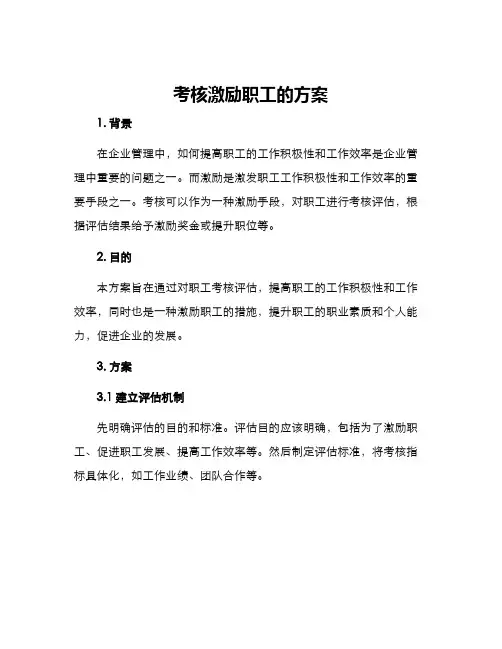 考核激励职工的方案

1. 背景

在企业管理中，如何提高职工的工作积极性和工作效率是企业管理中重要的问题之一。而激励是激发职工工作积极性和工作效率的重要手段之一。考核可以作为一种激励手段，对职工进行考核评估，根据评估结果给予激励奖金或提升职位等。

2. 目的

本方案旨在通过对职工考核评估，提高职工的工作积极性和工作效率，同时也是一种激励职工的措施，提升职工的职业素质和个人能力，促进企业的发展。

3. 方案

3.1 建立评估机制

先明确评估的目的和标准。评估目的应该明确，包括为了激励职工、促进职工发展、提高工作效率等。然后制定评估标准，将考核指标具体化，如工作业绩、团队合作等。